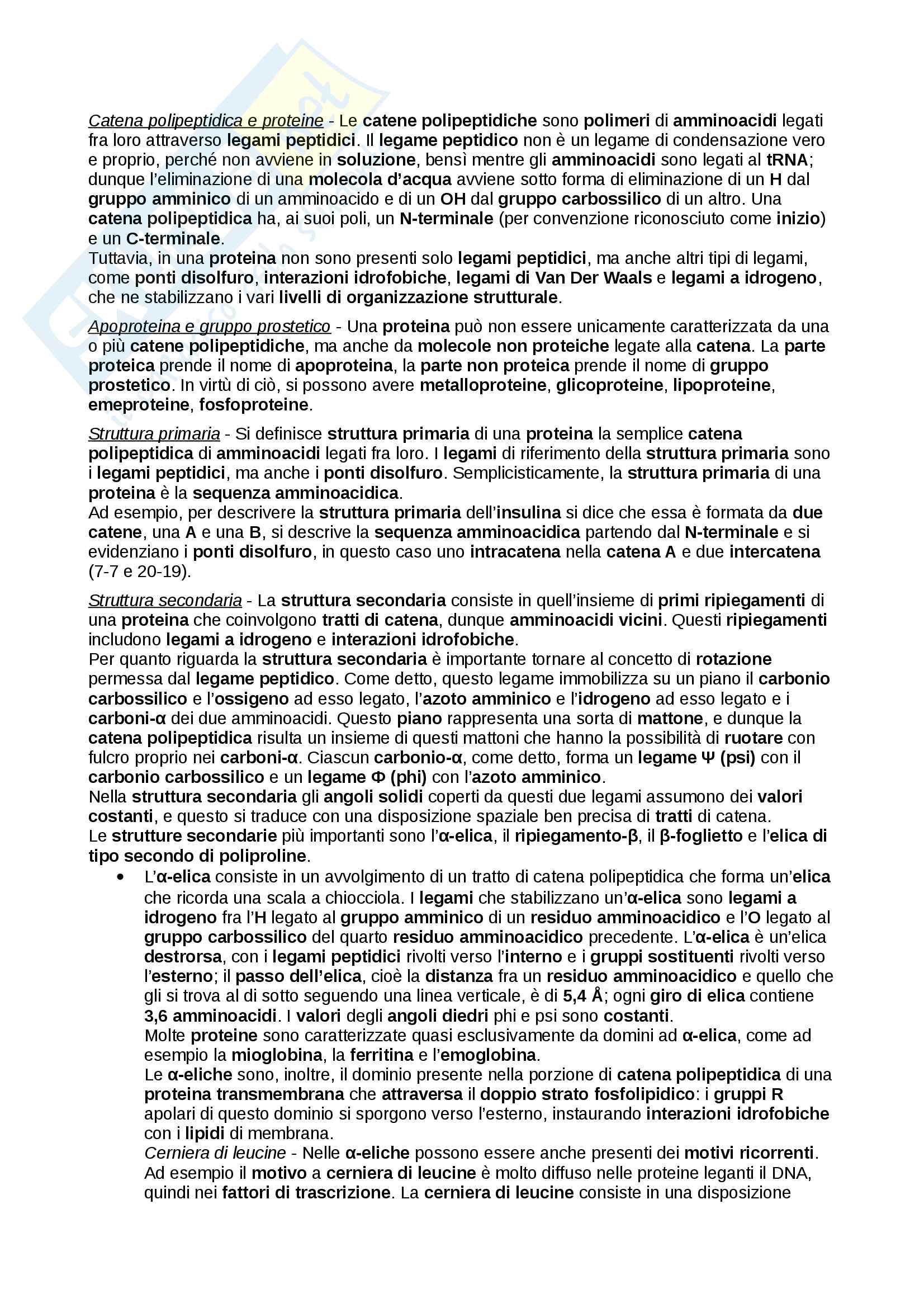 Catena polipeptidica e proteine - Le catene polipeptidiche sono polimeri di amminoacidi legati fra loro attraverso legami peptidici. Il legame peptidico non è un legame di condensazione vero e proprio, perché non avviene in soluzione, bensì mentre gli amminoacidi sono legati al tRNA; dunque l'eliminazione di una molecola d'acqua avviene sotto forma di eliminazione di un H dal gruppo amminico di un amminoacido e di un OH dal gruppo carbossilico di un altro. Una catena polipeptidica ha, ai suoi poli, un N-terminale (per convenzione riconosciuto come inizio) e un C-terminale.
Tuttavia, in una proteina non sono presenti solo legami peptidici, ma anche altri tipi di legami, come ponti disolfuro, interazioni idrofobiche, legami di Van Der Waals e legami a idrogeno, che ne stabilizzano i vari livelli di organizzazione strutturale.

Apoproteina e gruppo prostetico - Una proteina può non essere unicamente caratterizzata da una o più catene polipeptidiche, ma anche da molecole non proteiche legate alla catena. La parte proteica prende il nome di apoproteina, la parte non proteica prende il nome di gruppo prostetico. In virtù di ciò, si possono avere metalloproteine, glicoproteine, lipoproteine, emeproteine, fosfoproteine.

Struttura primaria - Si definisce struttura primaria di una proteina la semplice catena polipeptidica di amminoacidi legati fra loro. I legami di riferimento della struttura primaria sono i legami peptidici, ma anche i ponti disolfuro. Semplicisticamente, la struttura primaria di una proteina è la sequenza amminoacidica.
Ad esempio, per descrivere la struttura primaria dell'insulina si dice che essa è formata da due catene, una A e una B, si descrive la sequenza amminoacidica partendo dal N-terminale e si evidenziano i ponti disolfuro, in questo caso uno intracatena nella catena A e due intercatena (7-7 e 20-19).

Struttura secondaria - La struttura secondaria consiste in quell'insieme di primi ripiegamenti di una proteina che coinvolgono tratti di catena, dunque amminoacidi vicini. Questi ripiegamenti includono legami a idrogeno e interazioni idrofobiche.
Per quanto riguarda la struttura secondaria è importante tornare al concetto di rotazione permessa dal legame peptidico. Come detto, questo legame immobilizza su un piano il carbonio carbossilico e l'ossigeno ad esso legato, l'azoto amminico e l'idrogeno ad esso legato e i carboni-α dei due amminoacidi. Questo piano rappresenta una sorta di mattone, e dunque la catena polipeptidica risulta un insieme di questi mattoni che hanno la possibilità di ruotare con fulcro proprio nei carboni-α. Ciascun carbonio-α, come detto, forma un legame Ψ (psi) con il carbonio carbossilico e un legame Φ (phi) con l'azoto amminico.
Nella struttura secondaria gli angoli solidi coperti da questi due legami assumono dei valori costanti, e questo si traduce con una disposizione spaziale ben precisa di tratti di catena.
Le strutture secondarie più importanti sono l'α-elica, il ripiegamento-β, il β-foglietto e l'elica di tipo secondo di poliproline.
• L'α-elica consiste in un avvolgimento di un tratto di catena polipeptidica che forma un'elica che ricorda una scala a chiocciola. I legami che stabilizzano un'α-elica sono legami a idrogeno fra l'H legato al gruppo amminico di un residuo amminoacidico e l'O legato al gruppo carbossilico del quarto residuo amminoacidico precedente. L'α-elica è un'elica destrorsa, con i legami peptidici rivolti verso l'interno e i gruppi sostituenti rivolti verso l'esterno; il passo dell'elica, cioè la distanza fra un residuo amminoacidico e quello che gli si trova al di sotto seguendo una linea verticale, è di 5,4 Å; ogni giro di elica contiene 3,6 amminoacidi. I valori degli angoli diedri phi e psi sono costanti.
Molte proteine sono caratterizzate quasi esclusivamente da domini ad α-elica, come ad esempio la mioglobina, la ferritina e l'emoglobina.
Le α-eliche sono, inoltre, il dominio presente nella porzione di catena polipeptidica di una proteina transmembrana che attraversa il doppio strato fosfolipidico: i gruppi R apolari di questo dominio si sporgono verso l'esterno, instaurando interazioni idrofobiche con i lipidi di membrana.
Cerniera di leucine - Nelle α-eliche possono essere anche presenti dei motivi ricorrenti. Ad esempio il motivo a cerniera di leucine è molto diffuso nelle proteine leganti il DNA, quindi nei fattori di trascrizione. La cerniera di leucine consiste in una disposizione